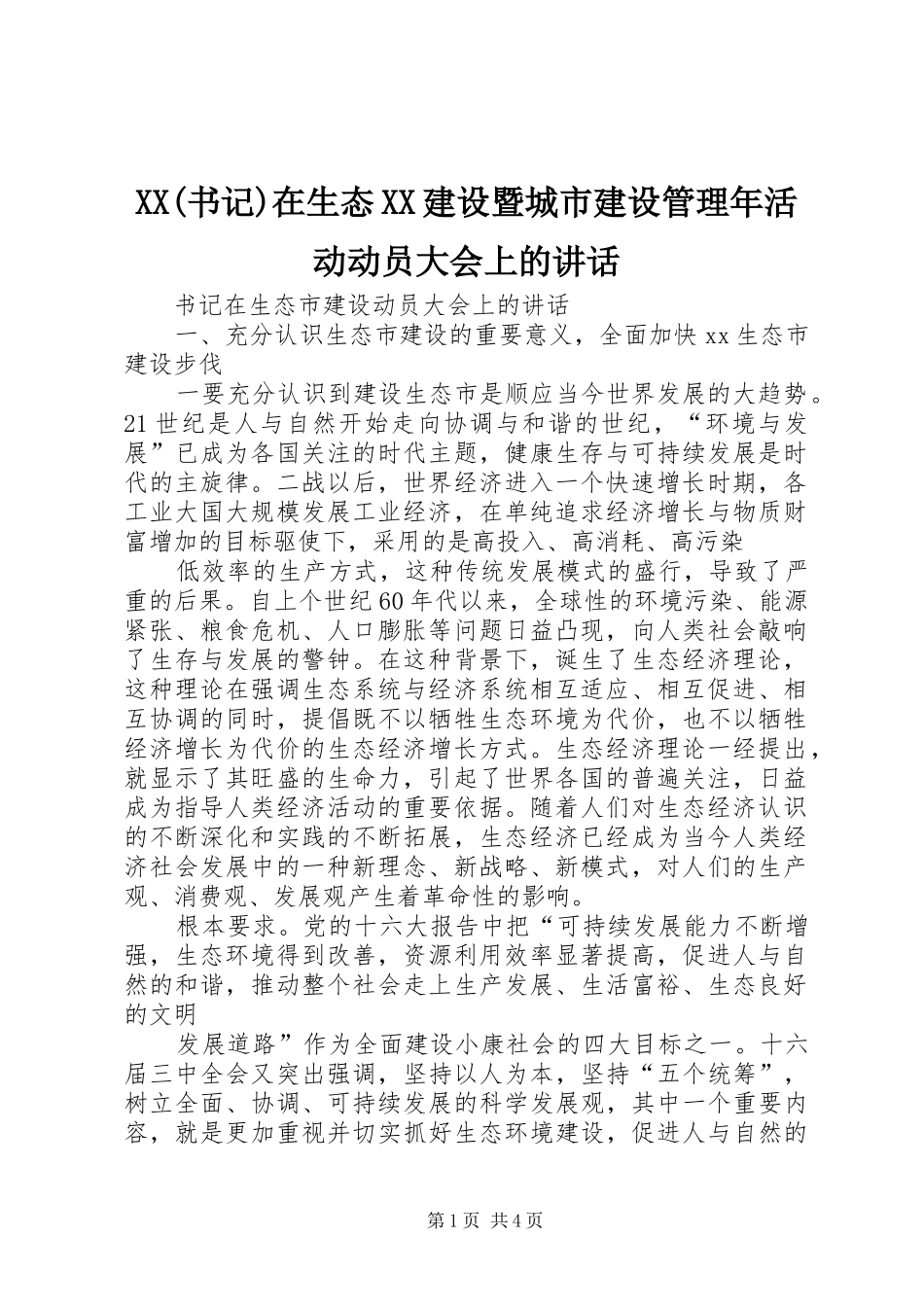 XX(书记)在生态XX建设暨城市建设管理年活动动员大会上的讲话

书记在生态市建设动员大会上的讲话

一、充分认识生态市建设的重要意义，全面加快xx生态市建设步伐

一要充分认识到建设生态市是顺应当今世界发展的大趋势。21世纪是人与自然开始走向协调与和谐的世纪，“环境与发展”已成为各国关注的时代主题，健康生存与可持续发展是时代的主旋律。二战以后，世界经济进入一个快速增长时期，各工业大国大规模发展工业经济，在单纯追求经济增长与物质财富增加的目标驱使下，采用的是高投入、高消耗、高污染

低效率的生产方式，这种传统发展模式的盛行，导致了严重的后果。自上个世纪60年代以来，全球性的环境污染、能源紧张、粮食危机、人口膨胀等问题日益凸现，向人类社会敲响了生存与发展的警钟。在这种背景下，诞生了生态经济理论，这种理论在强调生态系统与经济系统相互适应、相互促进、相互协调的同时，提倡既不以牺牲生态环境为代价，也不以牺牲经济增长为代价的生态经济增长方式。生态经济理论一经提出，就显示了其旺盛的生命力，引起了世界各国的普遍关注，日益成为指导人类经济活动的重要依据。随着人们对生态经济认识的不断深化和实践的不断拓展，生态经济已经成为当今人类经济社会发展中的一种新理念、新战略、新模式，对人们的生产观、消费观、发展观产生着革命性的影响。

根本要求。党的十六大报告中把“可持续发展能力不断增强，生态环境得到改善，资源利用效率显著提高，促进人与自然的和谐，推动整个社会走上生产发展、生活富裕、生态良好的文明

发展道路”作为全面建设小康社会的四大目标之一。十六届三中全会又突出强调，坚持以人为本，坚持“五个统筹”，树立全面、协调、可持续发展的科学发展观，其中一个重要内容，就是更加重视并切实抓好生态环境建设，促进人与自然的

第1页 共4页